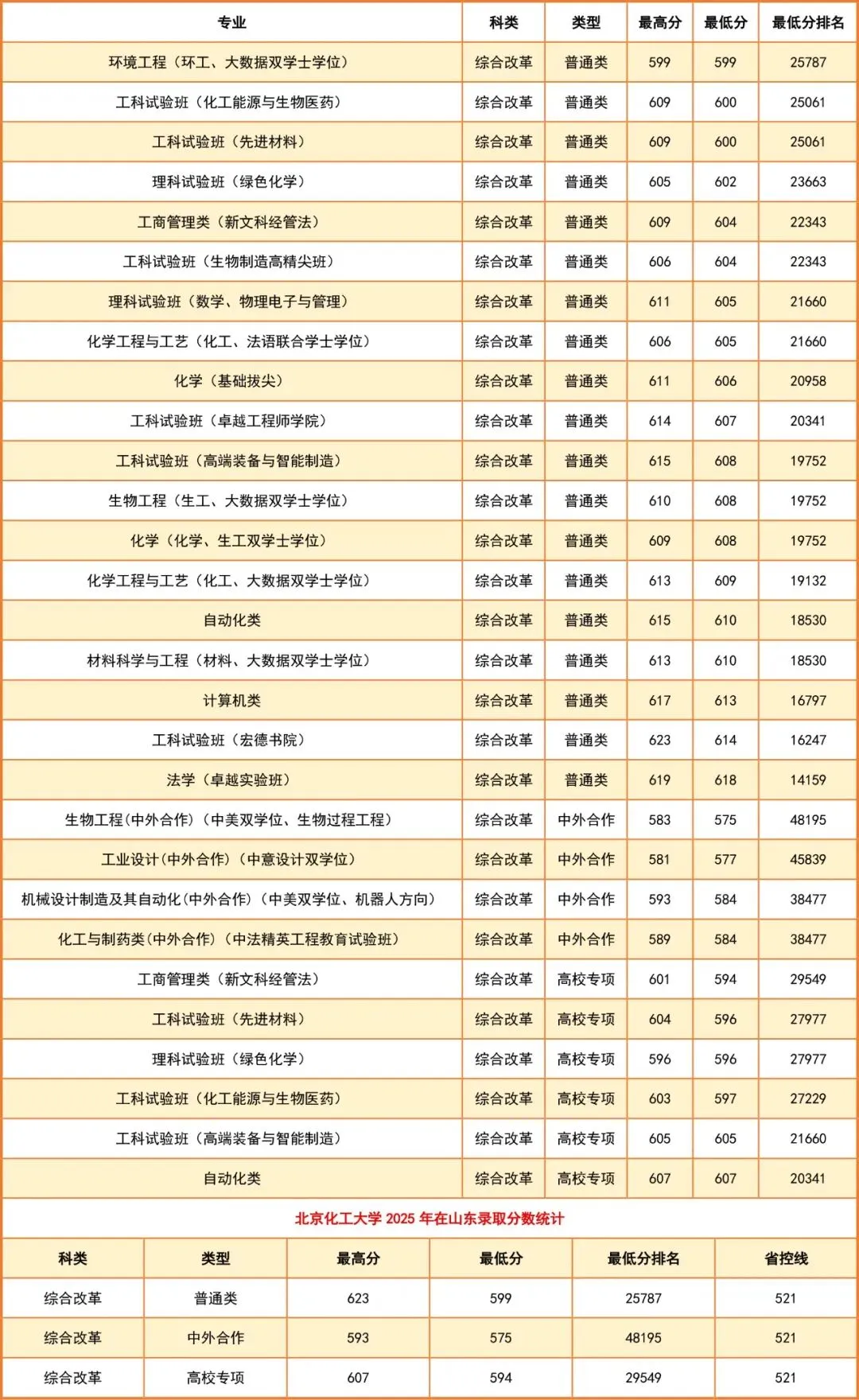 | 专业 | 科类 | 类型 | 最高分 | 最低分 | 最低分排名 |
|---|---|---|---|---|---|
| 环境工程（环工、大数据双学士学位） | 综合改革 | 普通类 | 599 | 599 | 25787 |
| 工科试验班（化工能源与生物医药） | 综合改革 | 普通类 | 609 | 600 | 25061 |
| 工科试验班（先进材料） | 综合改革 | 普通类 | 609 | 600 | 25061 |
| 理科试验班（绿色化学） | 综合改革 | 普通类 | 605 | 602 | 23663 |
| 工商管理类（新文科经管法） | 综合改革 | 普通类 | 609 | 604 | 22343 |
| 工科试验班（生物制造高精尖班） | 综合改革 | 普通类 | 606 | 604 | 22343 |
| 理科试验班（数学、物理电子与管理） | 综合改革 | 普通类 | 611 | 605 | 21660 |
| 化学工程与工艺（化工、法语联合学士学位） | 综合改革 | 普通类 | 606 | 605 | 21660 |
| 化学（基础拔尖） | 综合改革 | 普通类 | 611 | 606 | 20958 |
| 工科试验班（卓越工程师学院） | 综合改革 | 普通类 | 614 | 607 | 20341 |
| 工科试验班（高端装备与智能制造） | 综合改革 | 普通类 | 615 | 608 | 19752 |
| 生物工程（生工、大数据双学士学位） | 综合改革 | 普通类 | 610 | 608 | 19752 |
| 化学（化学、生工双学士学位） | 综合改革 | 普通类 | 609 | 608 | 19752 |
| 化学工程与工艺（化工、大数据双学士学位） | 综合改革 | 普通类 | 613 | 609 | 19132 |
| 自动化类 | 综合改革 | 普通类 | 615 | 610 | 18530 |
| 材料科学与工程（材料、大数据双学士学位） | 综合改革 | 普通类 | 613 | 610 | 18530 |
| 计算机类 | 综合改革 | 普通类 | 617 | 613 | 16797 |
| 工科试验班（宏德书院） | 综合改革 | 普通类 | 623 | 614 | 16247 |
| 法学（卓越实验班） | 综合改革 | 普通类 | 619 | 618 | 14159 |
| 生物工程(中外合作)（中美双学位、生物过程工程） | 综合改革 | 中外合作 | 583 | 575 | 48195 |
| 工业设计(中外合作)（中意设计双学位） | 综合改革 | 中外合作 | 581 | 577 | 45839 |
| 机械设计制造及其自动化(中外合作)（中美双学位、机器人方向） | 综合改革 | 中外合作 | 593 | 584 | 38477 |
| 化工与制药类(中外合作)（中法精英工程教育试验班） | 综合改革 | 中外合作 | 589 | 584 | 38477 |
| 工商管理类（新文科经管法） | 综合改革 | 高校专项 | 601 | 594 | 29549 |
| 工科试验班（先进材料） | 综合改革 | 高校专项 | 604 | 596 | 27977 |
| 理科试验班（绿色化学） | 综合改革 | 高校专项 | 596 | 596 | 27977 |
| 工科试验班（化工能源与生物医药） | 综合改革 | 高校专项 | 603 | 597 | 27229 |
| 工科试验班（高端装备与智能制造） | 综合改革 | 高校专项 | 605 | 605 | 21660 |
| 自动化类 | 综合改革 | 高校专项 | 607 | 607 | 20341 |

北京化工大学 2025 年在山东录取分数统计

| 科类 | 类型 | 最高分 | 最低分 | 最低分排名 | 省控线 |
|---|---|---|---|---|---|
| 综合改革 | 普通类 | 623 | 599 | 25787 | 521 |
| 综合改革 | 中外合作 | 593 | 575 | 48195 | 521 |
| 综合改革 | 高校专项 | 607 | 594 | 29549 | 521 |